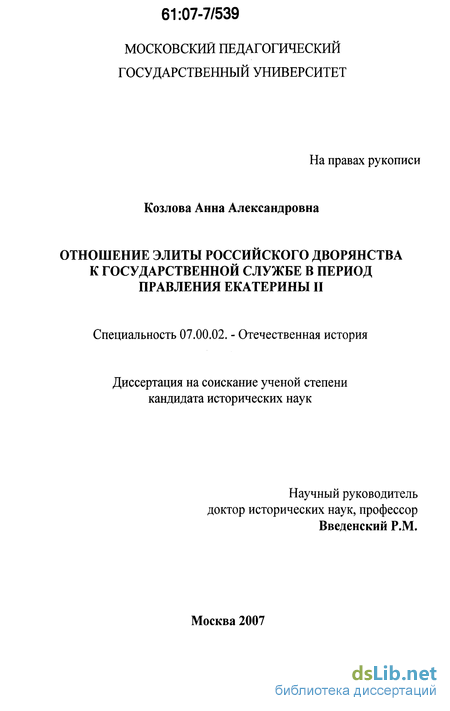 61:07-7/539

МОСКОВСКИЙ ПЕДАГОГИЧЕСКИЙ ГОСУДАРСТВЕННЫЙ УНИВЕРСИТЕТ

На правах рукописи

Козлова Анна Александровна

ОТНОШЕНИЕ ЭЛИТЫ РОССИЙСКОГО ДВОРЯНСТВА К ГОСУДАРСТВЕННОЙ СЛУЖБЕ В ПЕРИОД ПРАВЛЕНИЯ ЕКАТЕРИНЫ II

Специальность 07.00.02. - Отечественная история

Диссертация на соискание ученой степени кандидата исторических наук

Научный руководитель
доктор исторических наук, профессор
Введенский Р.М.

Москва 2007

dsLib.net
библиотека диссертаций